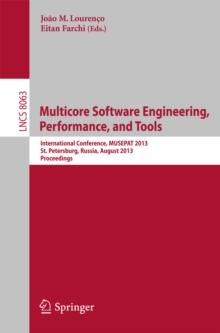 João M. Lourenço
Eitan Farchi (Eds.)

LNCS 8063

Multicore Software Engineering, Performance, and Tools

International Conference, MUSEPAT 2013
St. Petersburg, Russia, August 2013
Proceedings

Springer